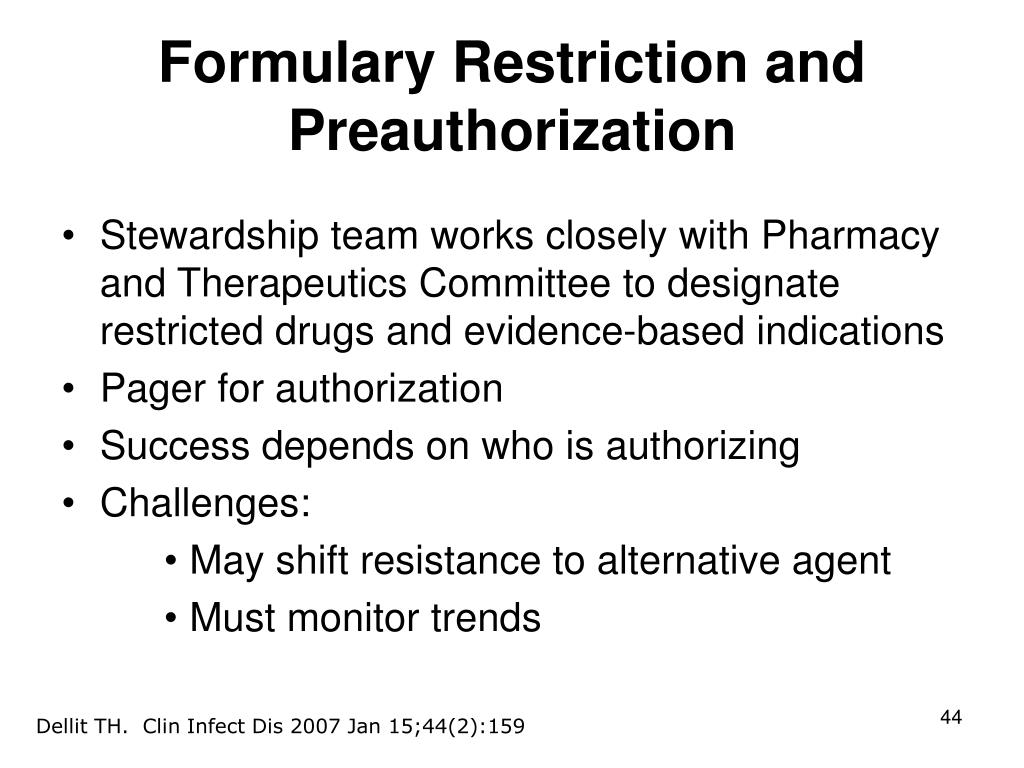 Formulary Restriction and Preauthorization

• Stewardship team works closely with Pharmacy and Therapeutics Committee to designate restricted drugs and evidence-based indications
• Pager for authorization
• Success depends on who is authorizing
• Challenges:
  • May shift resistance to alternative agent
  • Must monitor trends

Dellit TH. Clin Infect Dis 2007 Jan 15;44(2):159

44